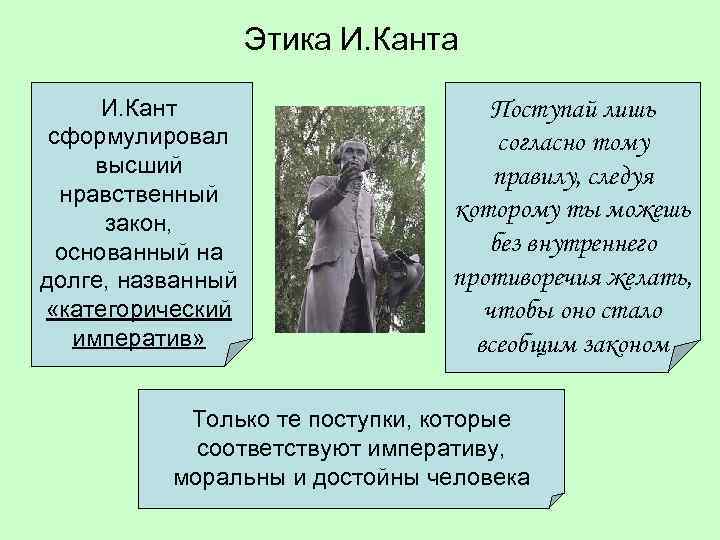 Этика И.Канта

И.Кант сформулировал высший нравственный закон, основанный на долге, названный «категорический императив»

Поступай лишь согласно тому правилу, следуя которому ты можешь без внутреннего противоречия желать, чтобы оно стало всеобщим законом

Только те поступки, которые соответствуют императиву, моральны и достойны человека